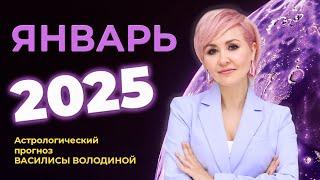 ЯНВАРЬ
2025

Астрологический прогноз ВАСИЛИСЫ ВОЛОДИНОЙ